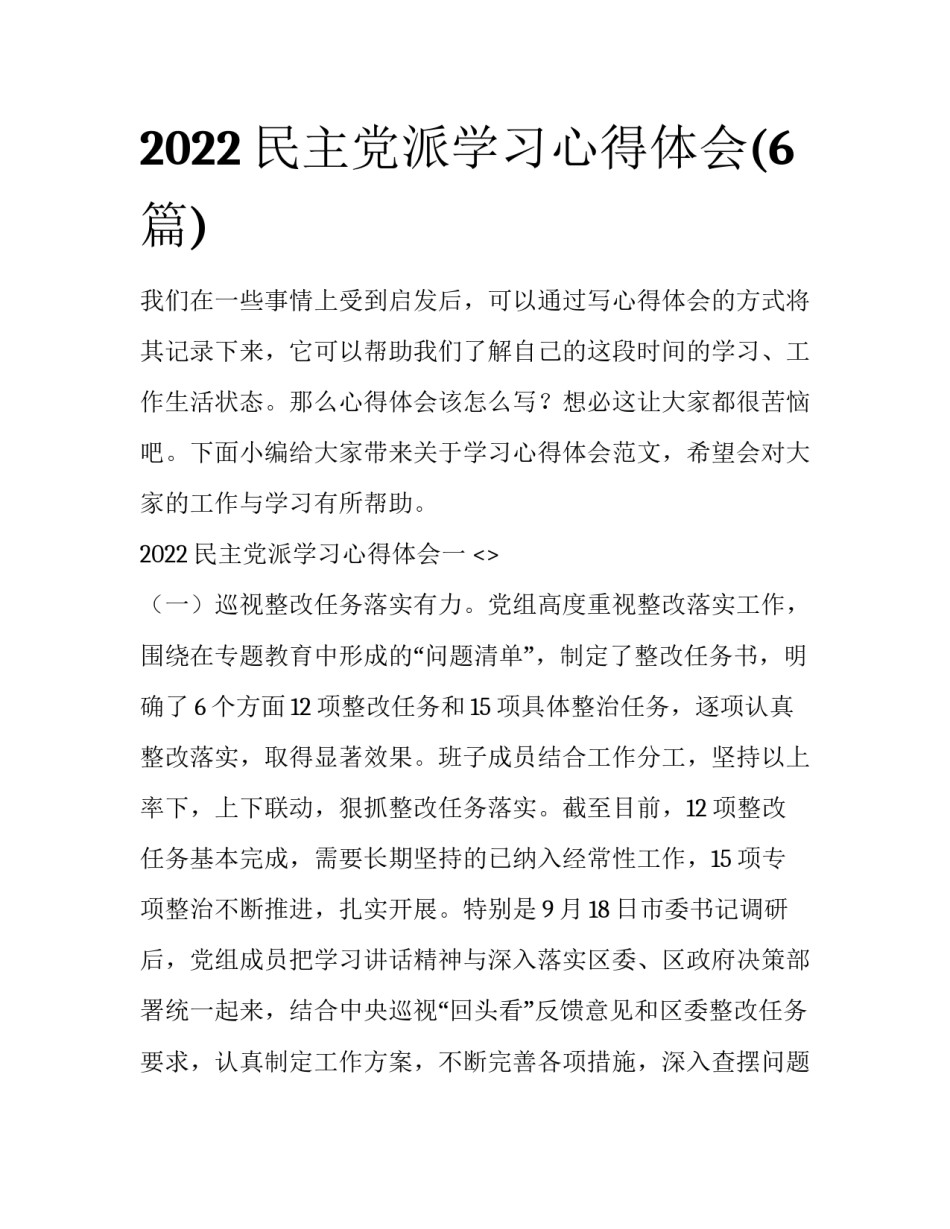 2022 民主党派学习心得体会(6篇)

我们在一些事情上受到启发后，可以通过写心得体会的方式将其记录下来，它可以帮助我们了解自己的这段时间的学习、工作生活状态。那么心得体会该怎么写？想必这让大家都很苦恼吧。下面小编给大家带来关于学习心得体会范文，希望会对大家的工作与学习有所帮助。

2022 民主党派学习心得体会一 <>

（一）巡视整改任务落实有力。党组高度重视整改落实工作，围绕在专题教育中形成的“问题清单”，制定了整改任务书，明确了 6 个方面 12 项整改任务和 15 项具体整治任务，逐项认真整改落实，取得显著效果。班子成员结合工作分工，坚持以上率下，上下联动，狠抓整改任务落实。截至目前，12 项整改任务基本完成，需要长期坚持的已纳入经常性工作，15 项专项整治不断推进，扎实开展。特别是 9 月 18 日市委书记调研后，党组成员把学习讲话精神与深入落实区委、区政府决策部署统一起来，结合中央巡视“回头看”反馈意见和区委整改任务要求，认真制定工作方案，不断完善各项措施，深入查摆问题